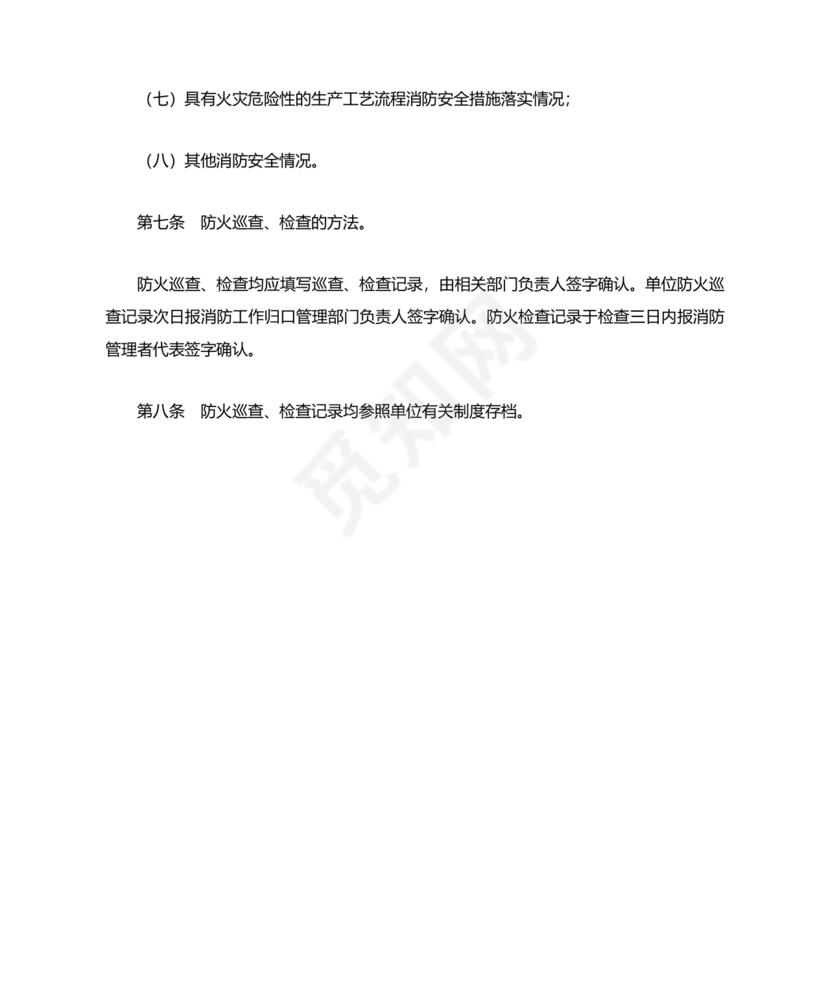 （七）具有火灾危险性的生产工艺流程消防安全措施落实情况；

（八）其他消防安全情况。

第七条　防火巡查、检查的方法。

防火巡查、检查均应填写巡查、检查记录，由相关部门负责人签字确认。单位防火巡查记录次日报消防工作归口管理部门负责人签字确认。防火检查记录于检查三日内报消防管理者代表签字确认。

第八条　防火巡查、检查记录均参照单位有关制度存档。

觅知网